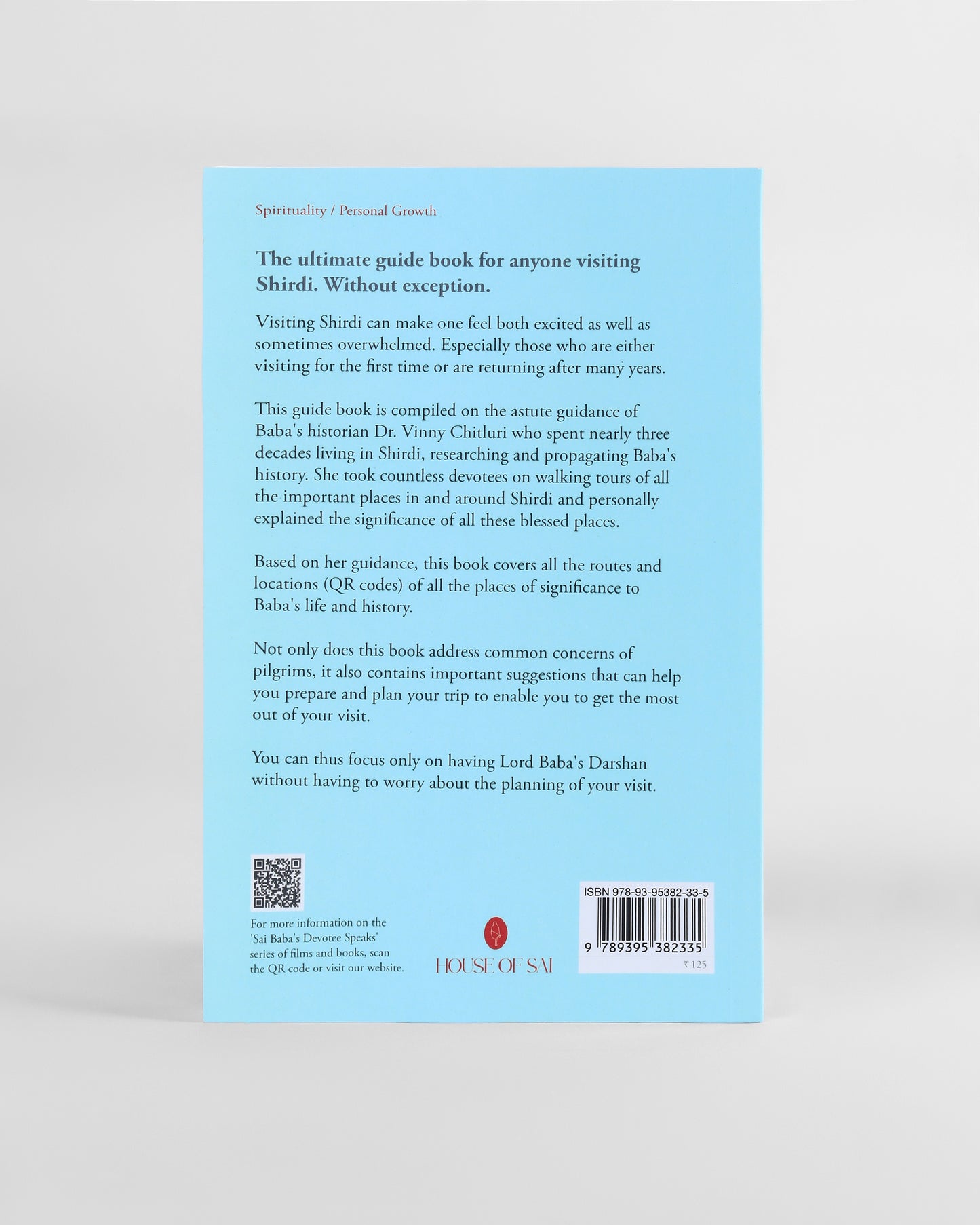 Spirituality / Personal Growth

The ultimate guide book for anyone visiting Shirdi. Without exception.

Visiting Shirdi can make one feel both excited as well as sometimes overwhelmed. Especially those who are either visiting for the first time or are returning after many years.

This guide book is compiled on the astute guidance of Baba's historian Dr. Vinny Chitluri who spent nearly three decades living in Shirdi, researching and propagating Baba's history. She took countless devotees on walking tours of all the important places in and around Shirdi and personally explained the significance of all these blessed places.

Based on her guidance, this book covers all the routes and locations (QR codes) of all the places of significance to Baba's life and history.

Not only does this book address common concerns of pilgrims, it also contains important suggestions that can help you prepare and plan your trip to enable you to get the most out of your visit.

You can thus focus only on having Lord Baba's Darshan without having to worry about the planning of your visit.

For more information on the 'Sai Baba's Devotee Speaks' series of films and books, scan the QR code or visit our website.

HOUSE OF SAI

ISBN 978-93-95382-33-5
9 789395 382335
₹ 125